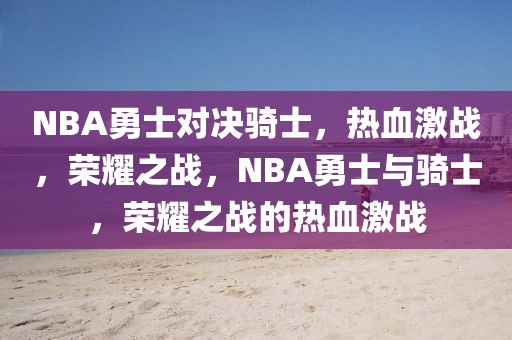 NBA勇士对决骑士，热血激战，荣耀之战，NBA勇士与骑士，荣耀之战的热血激战